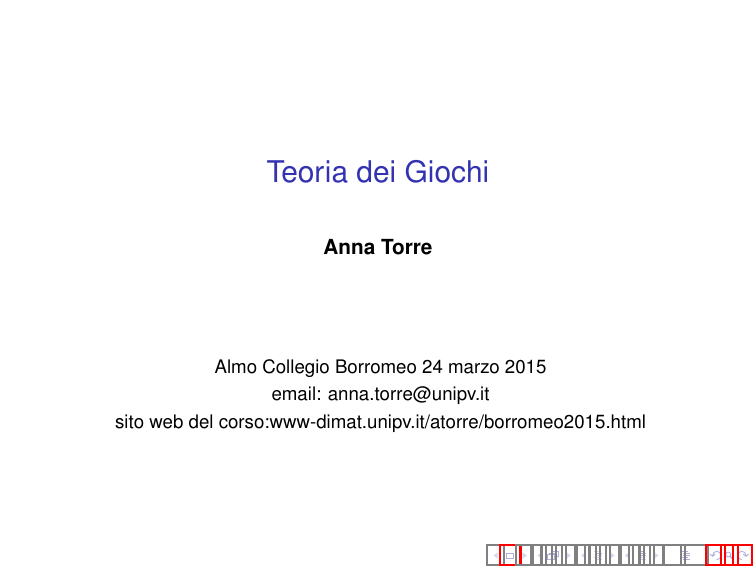 Teoria dei Giochi

Anna Torre

Almo Collegio Borromeo 24 marzo 2015
email: anna.torre@unipv.it
sito web del corso:www-dimat.unipv.it/atorre/borromeo2015.html